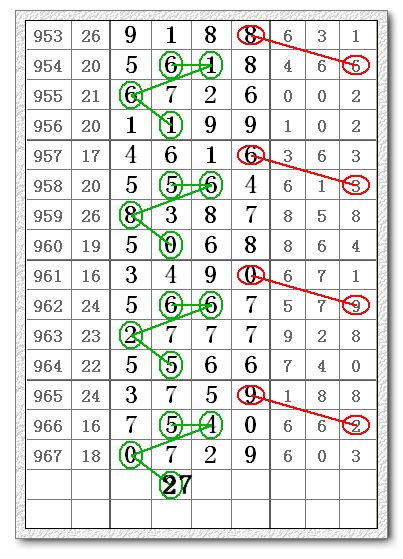 | 953 | 26 | 9 | 1 | 8 | 8 | 6 | 3 | 1 |
|---|---|---|---|---|---|---|---|---|
| 954 | 20 | 5 | 6 | 1 | 8 | 4 | 6 | 6 |
| 955 | 21 | 6 | 7 | 2 | 6 | 0 | 0 | 2 |
| 956 | 20 | 1 | 1 | 9 | 9 | 1 | 0 | 2 |
| 957 | 17 | 4 | 6 | 1 | 6 | 3 | 6 | 3 |
| 958 | 20 | 5 | 5 | 6 | 4 | 6 | 1 | 3 |
| 959 | 26 | 8 | 3 | 8 | 7 | 8 | 5 | 8 |
| 960 | 19 | 5 | 0 | 6 | 8 | 8 | 6 | 4 |
| 961 | 16 | 3 | 4 | 9 | 0 | 6 | 7 | 1 |
| 962 | 24 | 5 | 6 | 6 | 7 | 5 | 7 | 9 |
| 963 | 23 | 2 | 7 | 7 | 7 | 9 | 2 | 8 |
| 964 | 22 | 5 | 5 | 6 | 6 | 7 | 4 | 0 |
| 965 | 24 | 3 | 7 | 5 | 9 | 1 | 8 | 8 |
| 966 | 16 | 7 | 5 | 4 | 0 | 6 | 6 | 2 |
| 967 | 18 | 0 | 7 | 2 | 9 | 6 | 0 | 3 |
| | | | 27 | | | | | |
| | | | | | | | | |